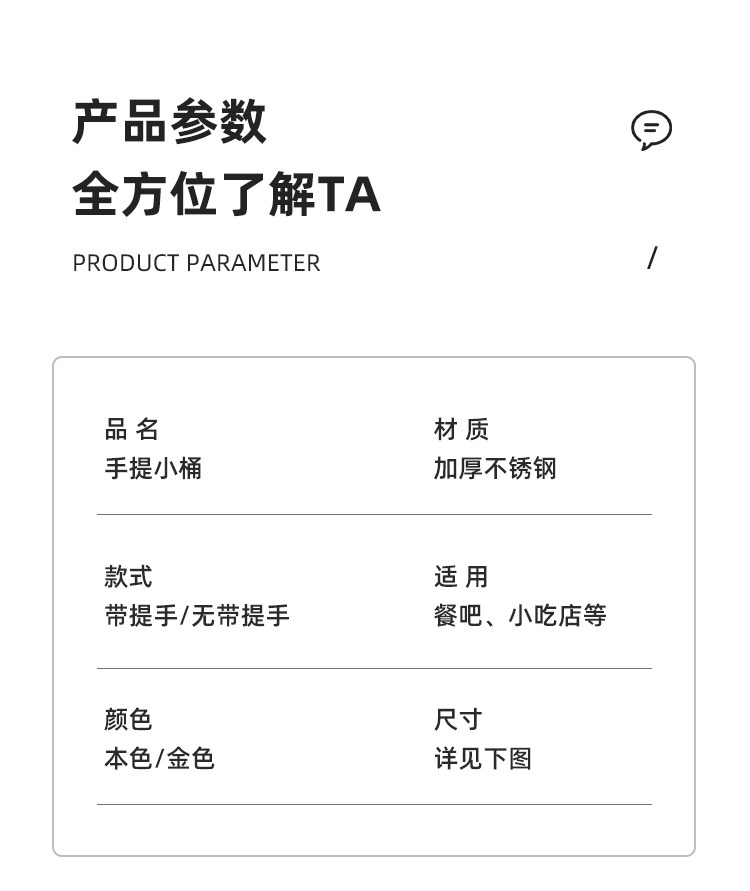 产品参数
全方位了解TA

PRODUCT PARAMETER /

品 名
手提小桶

材 质
加厚不锈钢

款式
带提手/无带提手

适 用
餐吧、小吃店等

颜色
本色/金色

尺寸
详见下图